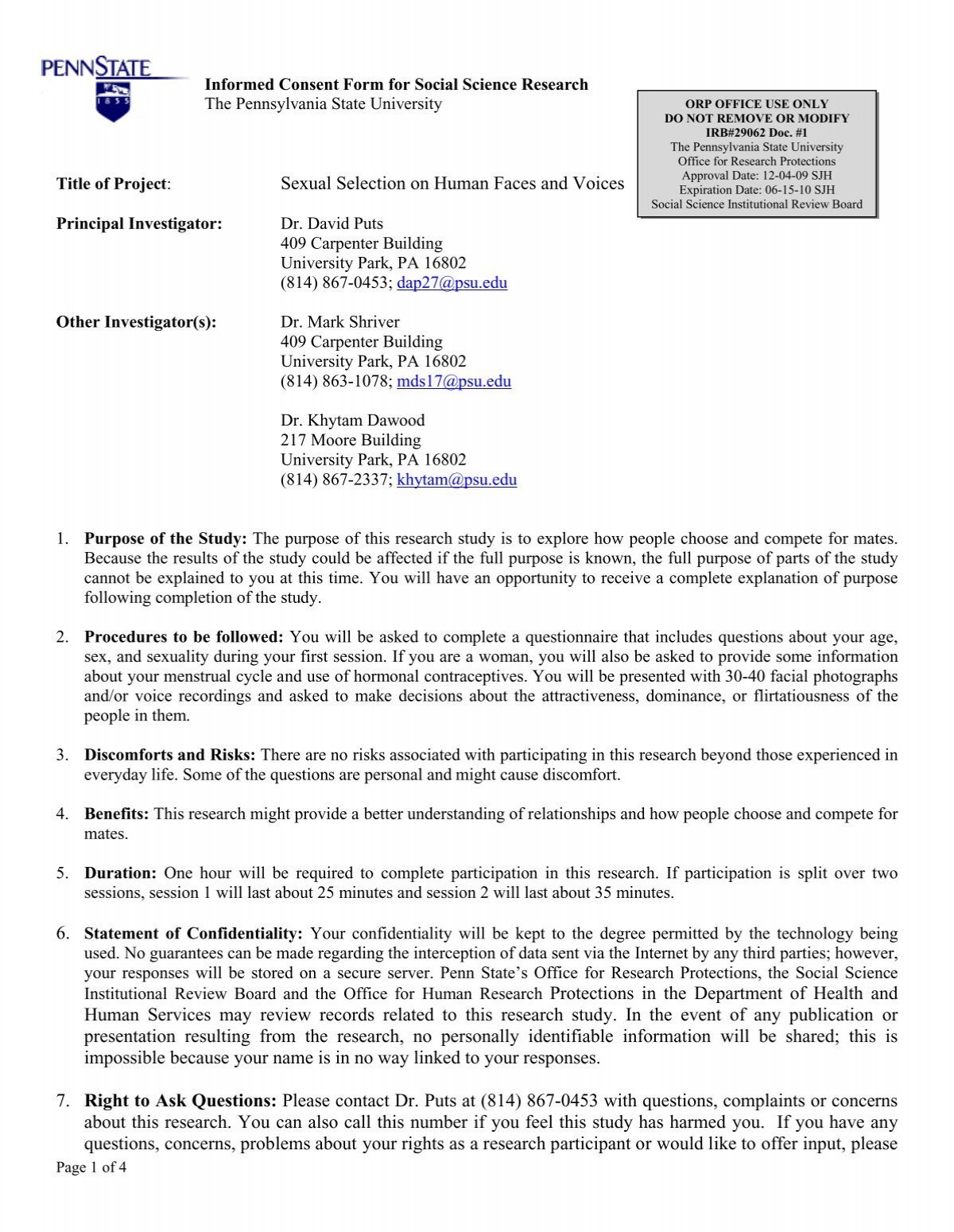 PENNSTATE
1855

Informed Consent Form for Social Science Research
The Pennsylvania State University

ORP OFFICE USE ONLY
DO NOT REMOVE OR MODIFY
IRB#29062 Doc. #1
The Pennsylvania State University
Office for Research Protections
Approval Date: 12-04-09 SJH
Expiration Date: 06-15-10 SJH
Social Science Institutional Review Board

Title of Project: Sexual Selection on Human Faces and Voices

Principal Investigator: Dr. David Puts
409 Carpenter Building
University Park, PA 16802
(814) 867-0453; dap27@psu.edu

Other Investigator(s): Dr. Mark Shriver
409 Carpenter Building
University Park, PA 16802
(814) 863-1078; mds17@psu.edu

Dr. Khytam Dawood
217 Moore Building
University Park, PA 16802
(814) 867-2337; khytam@psu.edu

1. Purpose of the Study: The purpose of this research study is to explore how people choose and compete for mates. Because the results of the study could be affected if the full purpose is known, the full purpose of parts of the study cannot be explained to you at this time. You will have an opportunity to receive a complete explanation of purpose following completion of the study.

2. Procedures to be followed: You will be asked to complete a questionnaire that includes questions about your age, sex, and sexuality during your first session. If you are a woman, you will also be asked to provide some information about your menstrual cycle and use of hormonal contraceptives. You will be presented with 30-40 facial photographs and/or voice recordings and asked to make decisions about the attractiveness, dominance, or flirtatiousness of the people in them.

3. Discomforts and Risks: There are no risks associated with participating in this research beyond those experienced in everyday life. Some of the questions are personal and might cause discomfort.

4. Benefits: This research might provide a better understanding of relationships and how people choose and compete for mates.

5. Duration: One hour will be required to complete participation in this research. If participation is split over two sessions, session 1 will last about 25 minutes and session 2 will last about 35 minutes.

6. Statement of Confidentiality: Your confidentiality will be kept to the degree permitted by the technology being used. No guarantees can be made regarding the interception of data sent via the Internet by any third parties; however, your responses will be stored on a secure server. Penn State's Office for Research Protections, the Social Science Institutional Review Board and the Office for Human Research Protections in the Department of Health and Human Services may review records related to this research study. In the event of any publication or presentation resulting from the research, no personally identifiable information will be shared; this is impossible because your name is in no way linked to your responses.

7. Right to Ask Questions: Please contact Dr. Puts at (814) 867-0453 with questions, complaints or concerns about this research. You can also call this number if you feel this study has harmed you. If you have any questions, concerns, problems about your rights as a research participant or would like to offer input, please

Page 1 of 4